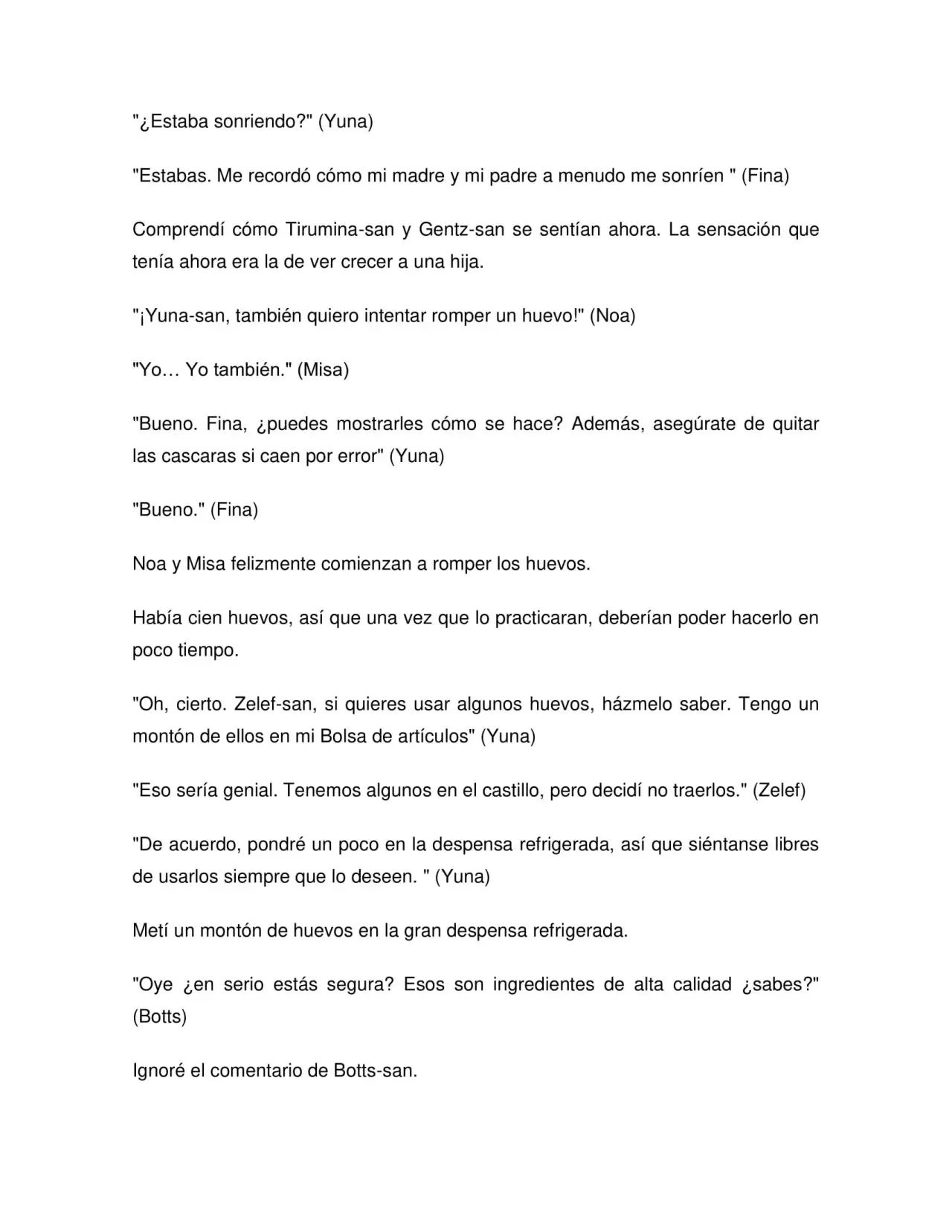 "¿Estaba sonriendo?" (Yuna)

"Estabas. Me recordó cómo mi madre y mi padre a menudo me sonríen " (Fina)

Comprendí cómo Tirumina-san y Gentz-san se sentían ahora. La sensación que tenía ahora era la de ver crecer a una hija.

"¡Yuna-san, también quiero intentar romper un huevo!" (Noa)

"Yo… Yo también." (Misa)

"Bueno. Fina, ¿puedes mostrarles cómo se hace? Además, asegúrate de quitar las cascaras si caen por error" (Yuna)

"Bueno." (Fina)

Noa y Misa felizmente comienzan a romper los huevos.

Había cien huevos, así que una vez que lo practicaran, deberían poder hacerlo en poco tiempo.

"Oh, cierto. Zelef-san, si quieres usar algunos huevos, házmelo saber. Tengo un montón de ellos en mi Bolsa de artículos" (Yuna)

"Eso sería genial. Tenemos algunos en el castillo, pero decidí no traerlos." (Zelef)

"De acuerdo, pondré un poco en la despensa refrigerada, así que siéntanse libres de usarlos siempre que lo deseen. " (Yuna)

Metí un montón de huevos en la gran despensa refrigerada.

"Oye ¿en serio estás segura? Esos son ingredientes de alta calidad ¿sabes?" (Botts)

Ignoré el comentario de Botts-san.